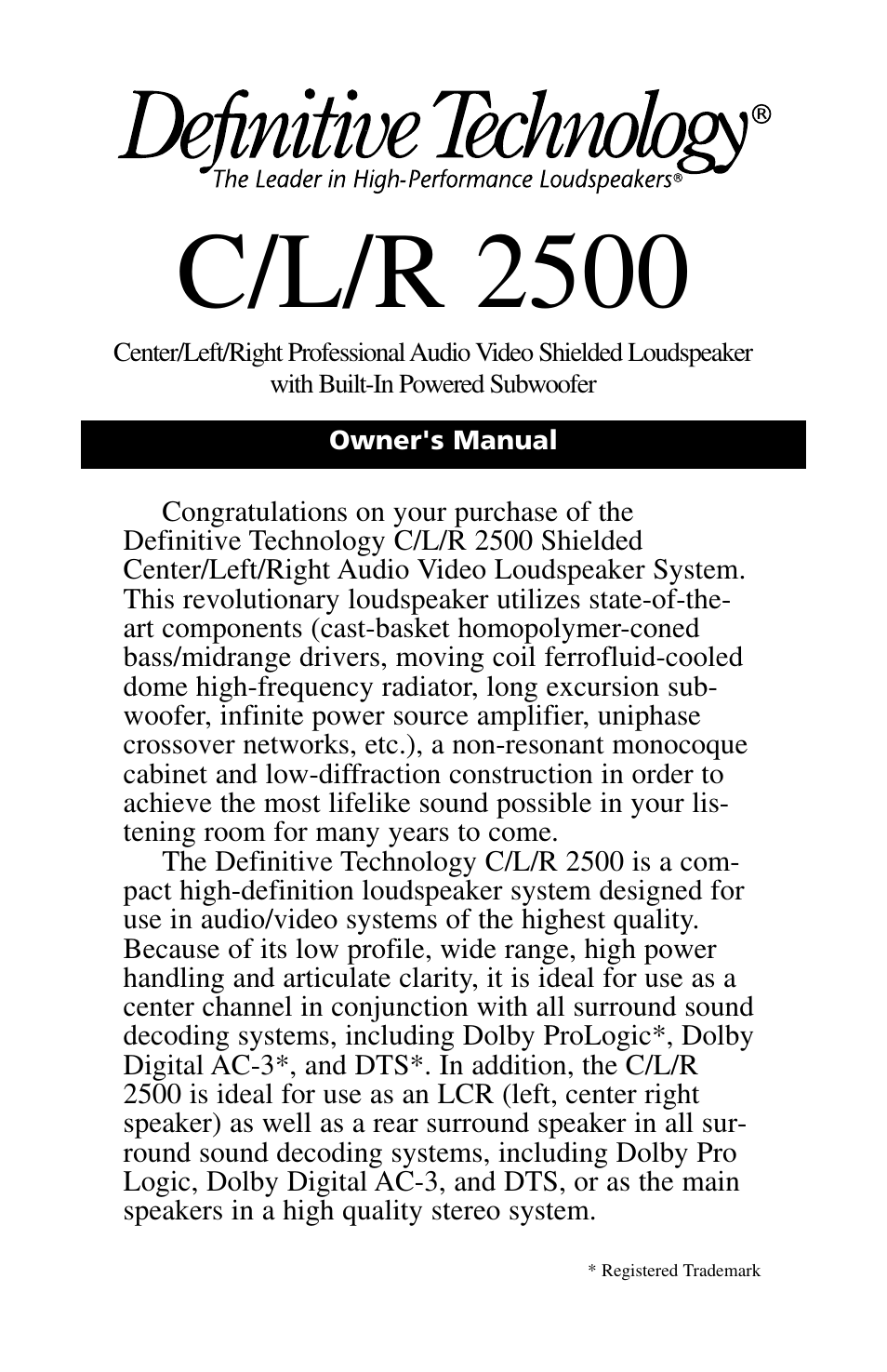 Definitive Technology®
The Leader in High-Performance Loudspeakers®

C/L/R 2500

Center/Left/Right Professional Audio Video Shielded Loudspeaker with Built-In Powered Subwoofer

Owner's Manual

Congratulations on your purchase of the Definitive Technology C/L/R 2500 Shielded Center/Left/Right Audio Video Loudspeaker System. This revolutionary loudspeaker utilizes state-of-the-art components (cast-basket homopolymer-coned bass/midrange drivers, moving coil ferrofluid-cooled dome high-frequency radiator, long excursion subwoofer, infinite power source amplifier, uniphase crossover networks, etc.), a non-resonant monocoque cabinet and low-diffraction construction in order to achieve the most lifelike sound possible in your listening room for many years to come.

The Definitive Technology C/L/R 2500 is a compact high-definition loudspeaker system designed for use in audio/video systems of the highest quality. Because of its low profile, wide range, high power handling and articulate clarity, it is ideal for use as a center channel in conjunction with all surround sound decoding systems, including Dolby ProLogic*, Dolby Digital AC-3*, and DTS*. In addition, the C/L/R 2500 is ideal for use as an LCR (left, center right speaker) as well as a rear surround speaker in all surround sound decoding systems, including Dolby Pro Logic, Dolby Digital AC-3, and DTS, or as the main speakers in a high quality stereo system.

* Registered Trademark